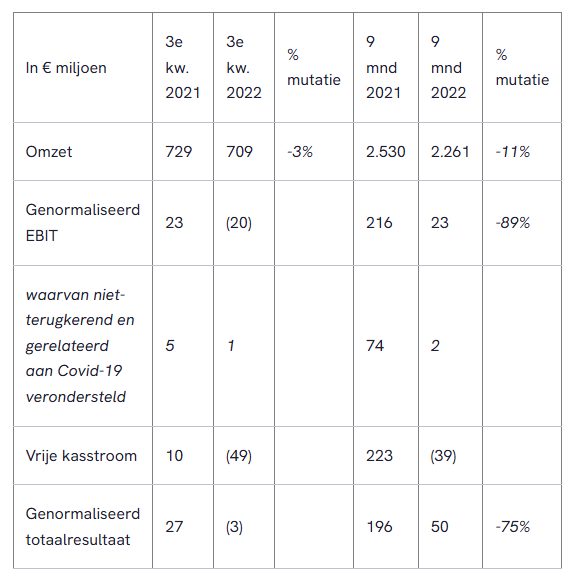 | In € miljoen | 3e kw. 2021 | 3e kw. 2022 | % mutatie | 9 mnd 2021 | 9 mnd 2022 | % mutatie |
|---|---|---|---|---|---|---|
| Omzet | 729 | 709 | -3% | 2.530 | 2.261 | -11% |
| Genormaliseerd EBIT | 23 | (20) | | 216 | 23 | -89% |
| waarvan niet-terugkerend en gerelateerd aan Covid-19 verondersteld | 5 | 1 | | 74 | 2 | |
| Vrije kasstroom | 10 | (49) | | 223 | (39) | |
| Genormaliseerd totaalresultaat | 27 | (3) | | 196 | 50 | -75% |